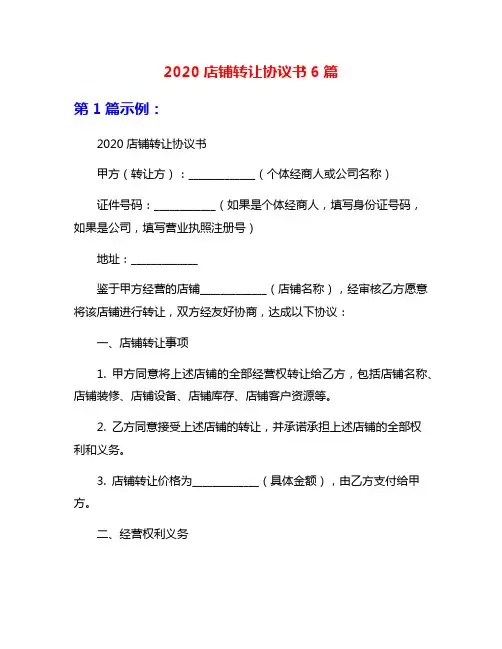 2020 店铺转让协议书 6 篇

第 1 篇示例：

2020 店铺转让协议书

甲方（转让方）：____________（个体经商人或公司名称）

证件号码：___________（如果是个体经商人，填写身份证号码，如果是公司，填写营业执照注册号）

地址：____________

鉴于甲方经营的店铺____________（店铺名称），经审核乙方愿意将该店铺进行转让，双方经友好协商，达成以下协议：

一、店铺转让事项

1. 甲方同意将上述店铺的全部经营权转让给乙方，包括店铺名称、店铺装修、店铺设备、店铺库存、店铺客户资源等。

2. 乙方同意接受上述店铺的转让，并承诺承担上述店铺的全部权利和义务。

3. 店铺转让价格为____________（具体金额），由乙方支付给甲方。

二、经营权利义务